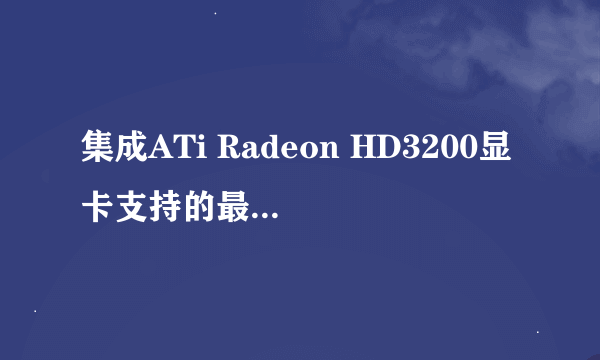 集成ATi Radeon HD3200显卡支持的最...